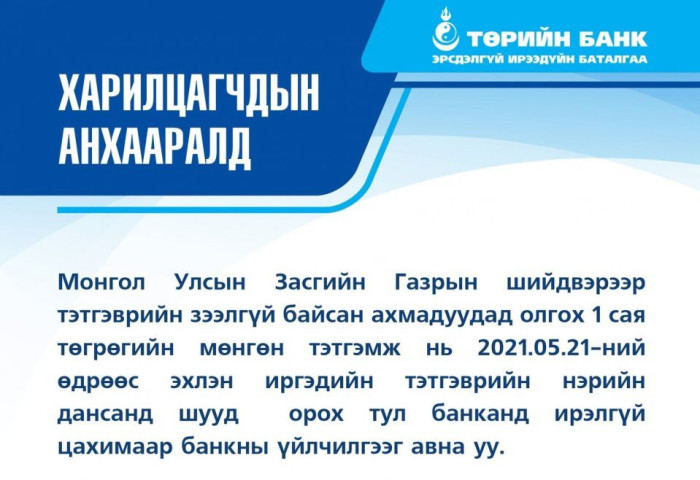 ТӨРИЙН БАНК
ЭРСДЭЛГҮЙ ИРЭЭДҮЙН БАТАЛГАА

ХАРИЛЦАГЧДЫН АНХААРАЛД

Монгол Улсын Засгийн Газрын шийдвэрээр тэтгэврийн зээлгүй байсан ахмадуудад олгох 1 сая төгрөгийн мөнгөн тэтгэмж нь 2021.05.21-ний өдрөөс эхлэн иргэдийн тэтгэврийн нэрийн дансанд шууд орох тул банканд ирэлгүй цахимаар банкны үйлчилгээг авна уу.